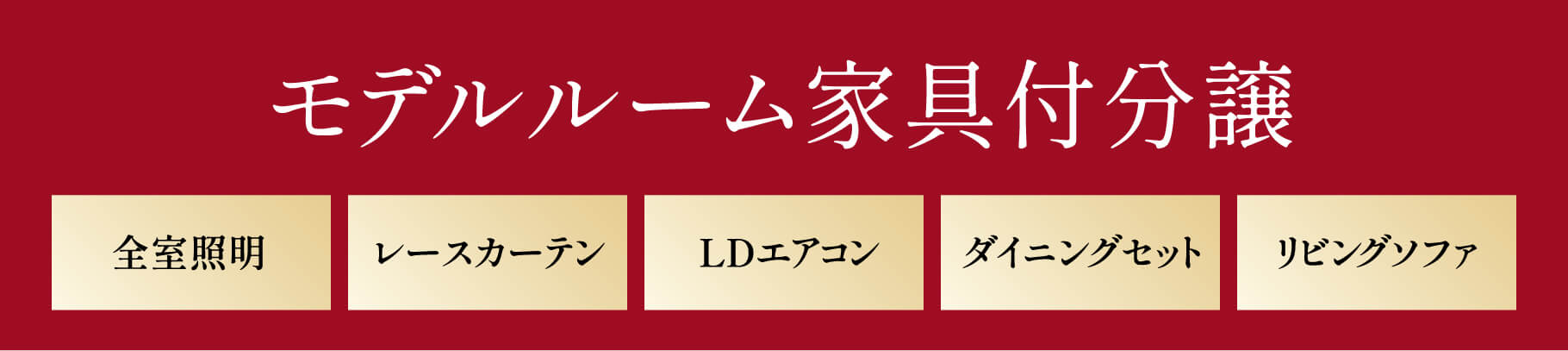 モデルルーム家具付分譲

全室照明

レースカーテン

LDエアコン

ダイニングセット

リビングソファ